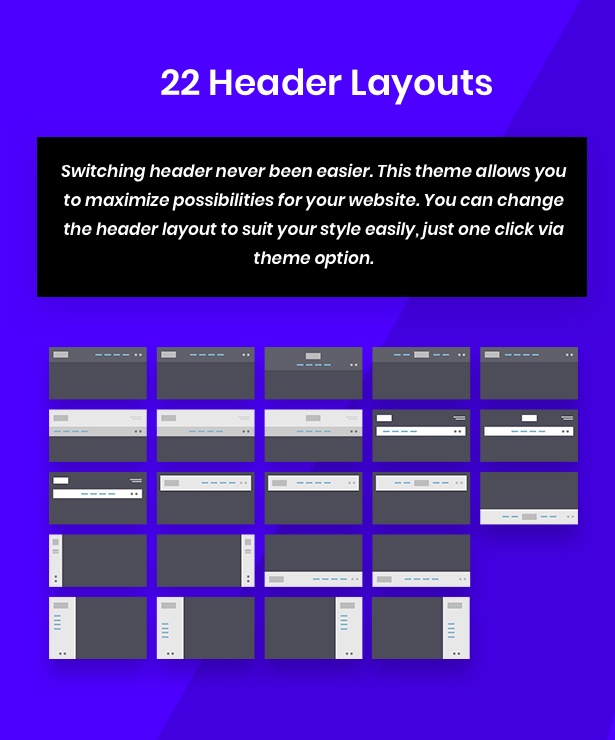 22 Header Layouts

Switching header never been easier. This theme allows you to maximize possibilities for your website. You can change the header layout to suit your style easily, just one click via theme option.